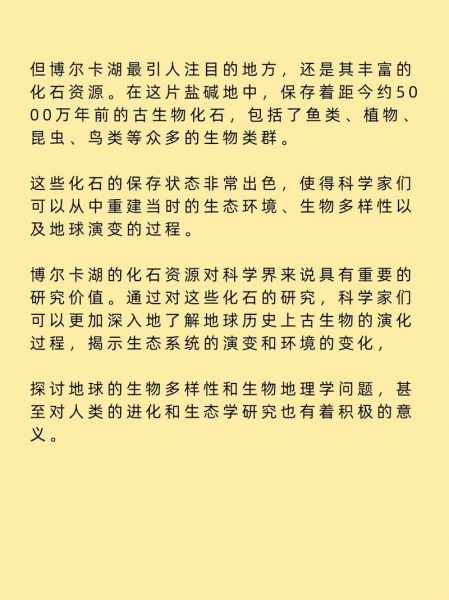 但博尔卡湖最引人注目的地方，还是其丰富的化石资源。在这片盐碱地中，保存着距今约5000万年前的古生物化石，包括了鱼类、植物、昆虫、鸟类等众多的生物类群。

这些化石的保存状态非常出色，使得科学家们可以从中重建当时的生态环境、生物多样性以及地球演变的过程。

博尔卡湖的化石资源对科学界来说具有重要的研究价值。通过对这些化石的研究，科学家们可以更加深入地了解地球历史上古生物的演化过程，揭示生态系统的演变和环境的变化，

探讨地球的生物多样性和生物地理学问题，甚至对人类的进化和生态学研究也有着积极的意义。